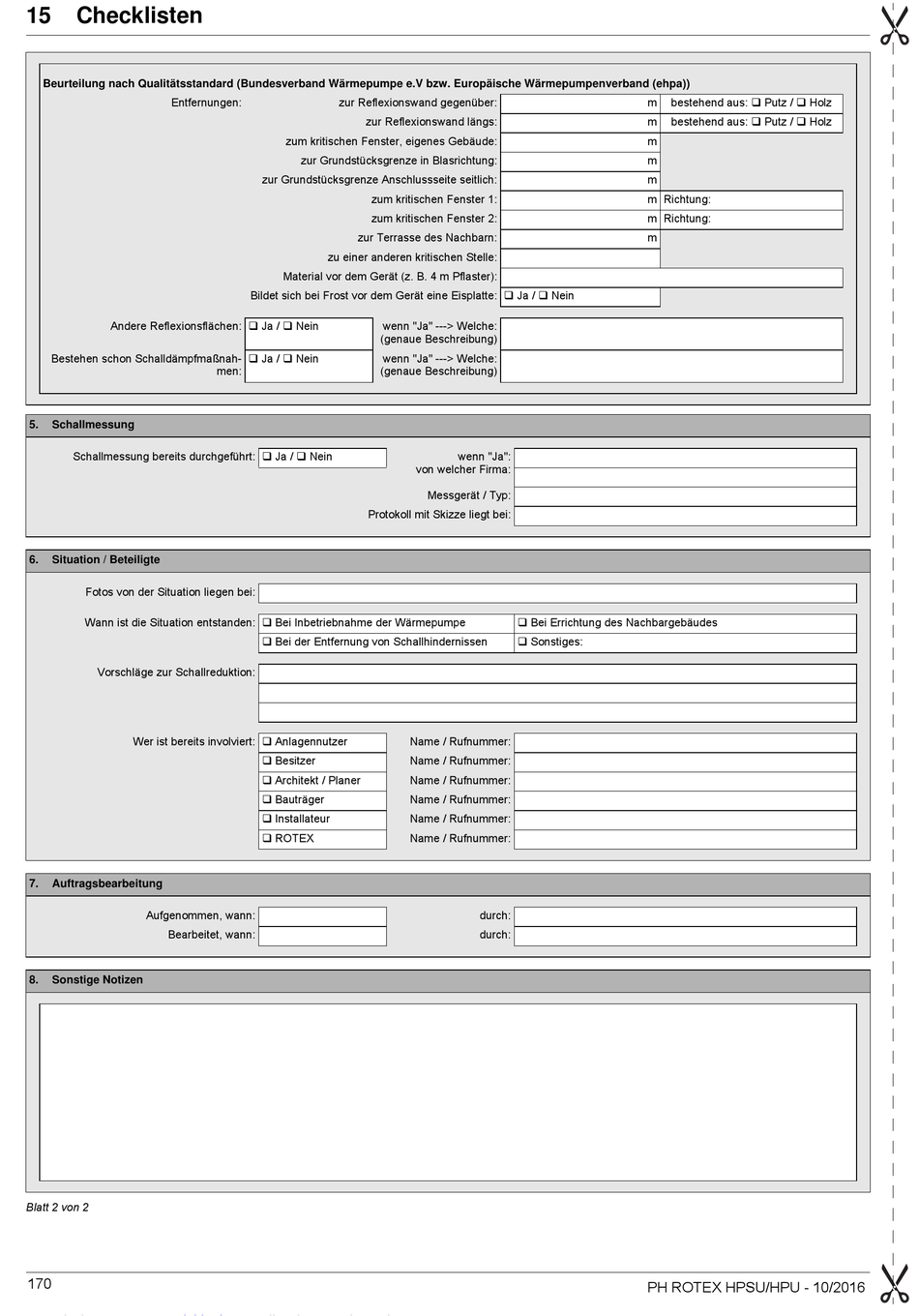 15 Checklisten

Beurteilung nach Qualitätsstandard (Bundesverband Wärmepumpe e.V bzw. Europäische Wärmepumpenverband (ehpa))

Entfernungen: zur Reflexionswand gegenüber: m bestehend aus: ❑ Putz / ❑ Holz
zur Reflexionswand längs: m bestehend aus: ❑ Putz / ❑ Holz
zum kritischen Fenster, eigenes Gebäude: m
zur Grundstücksgrenze in Blasrichtung: m
zur Grundstücksgrenze Anschlussseite seitlich: m
zum kritischen Fenster 1: m Richtung:
zum kritischen Fenster 2: m Richtung:
zur Terrasse des Nachbarn: m
zu einer anderen kritischen Stelle:
Material vor dem Gerät (z. B. 4 m Pflaster):
Bildet sich bei Frost vor dem Gerät eine Eisplatte: ❑ Ja / ❑ Nein

Andere Reflexionsflächen: ❑ Ja / ❑ Nein wenn "Ja" ---> Welche: (genaue Beschreibung)
Bestehen schon Schalldämpfmaßnahmen: ❑ Ja / ❑ Nein wenn "Ja" ---> Welche: (genaue Beschreibung)

5. Schallmessung

Schallmessung bereits durchgeführt: ❑ Ja / ❑ Nein wenn "Ja": von welcher Firma:
Messgerät / Typ:
Protokoll mit Skizze liegt bei:

6. Situation / Beteiligte

Fotos von der Situation liegen bei:
Wann ist die Situation entstanden: ❑ Bei Inbetriebnahme der Wärmepumpe ❑ Bei Errichtung des Nachbargebäudes
❑ Bei der Entfernung von Schallhindernissen ❑ Sonstiges:
Vorschläge zur Schallreduktion:
Wer ist bereits involviert: ❑ Anlagennutzer Name / Rufnummer:
❑ Besitzer Name / Rufnummer:
❑ Architekt / Planer Name / Rufnummer:
❑ Bauträger Name / Rufnummer:
❑ Installateur Name / Rufnummer:
❑ ROTEX Name / Rufnummer:

7. Auftragsbearbeitung

Aufgenommen, wann: durch:
Bearbeitet, wann: durch:

8. Sonstige Notizen

Blatt 2 von 2

170 PH ROTEX HPSU/HPU - 10/2016